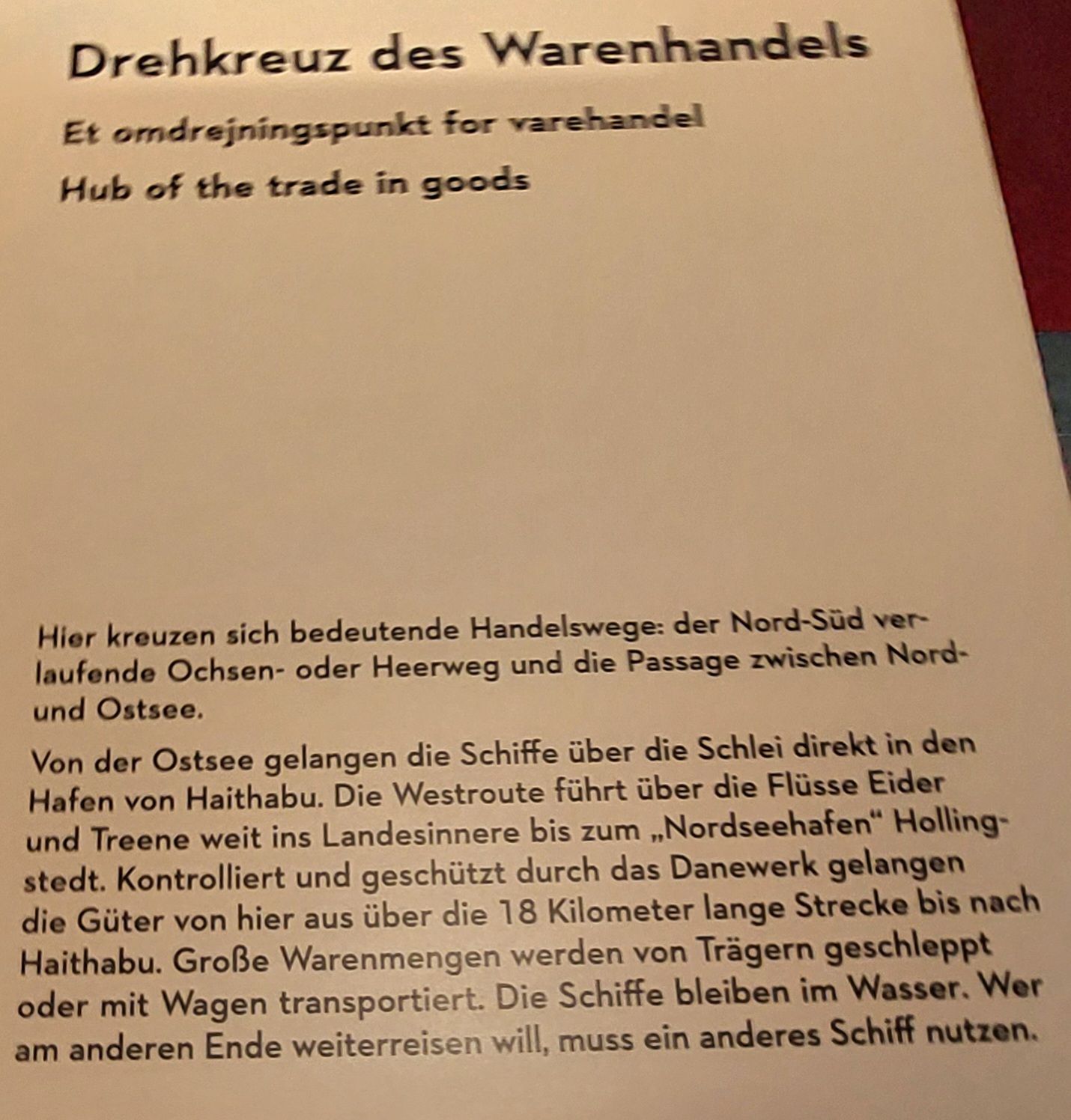 Drehkreuz des Warenhandels

Et omdrejningspunkt for varehandel

Hub of the trade in goods

Hier kreuzen sich bedeutende Handelswege: der Nord-Süd verlaufende Ochsen- oder Heerweg und die Passage zwischen Nord- und Ostsee.

Von der Ostsee gelangen die Schiffe über die Schlei direkt in den Hafen von Haithabu. Die Westroute führt über die Flüsse Eider und Treene weit ins Landesinnere bis zum „Nordseehafen“ Hollingstedt. Kontrolliert und geschützt durch das Danewerk gelangen die Güter von hier aus über die 18 Kilometer lange Strecke bis nach Haithabu. Große Warenmengen werden von Trägern geschleppt oder mit Wagen transportiert. Die Schiffe bleiben im Wasser. Wer am anderen Ende weiterreisen will, muss ein anderes Schiff nutzen.